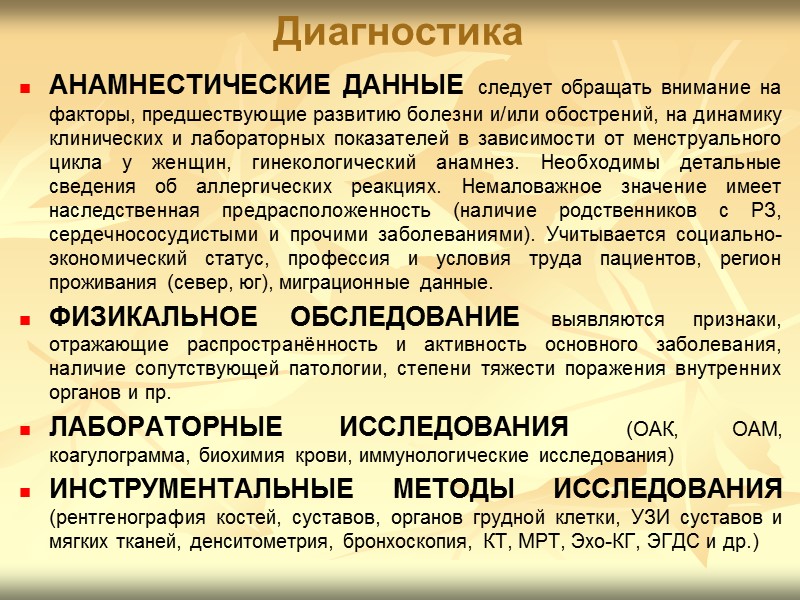 Диагностика

АНАМНЕСТИЧЕСКИЕ ДАННЫЕ следует обращать внимание на факторы, предшествующие развитию болезни и/или обострений, на динамику клинических и лабораторных показателей в зависимости от менструального цикла у женщин, гинекологический анамнез. Необходимы детальные сведения об аллергических реакциях. Немаловажное значение имеет наследственная предрасположенность (наличие родственников с РЗ, сердечнососудистыми и прочими заболеваниями). Учитывается социально-экономический статус, профессия и условия труда пациентов, регион проживания (север, юг), миграционные данные.

ФИЗИКАЛЬНОЕ ОБСЛЕДОВАНИЕ выявляются признаки, отражающие распространённость и активность основного заболевания, наличие сопутствующей патологии, степени тяжести поражения внутренних органов и пр.

ЛАБОРАТОРНЫЕ ИССЛЕДОВАНИЯ (ОАК, ОАМ, коагулограмма, биохимия крови, иммунологические исследования)

ИНСТРУМЕНТАЛЬНЫЕ МЕТОДЫ ИССЛЕДОВАНИЯ (рентгенография костей, суставов, органов грудной клетки, УЗИ суставов и мягких тканей, денситометрия, бронхоскопия, КТ, МРТ, Эхо-КГ, ЭГДС и др.)